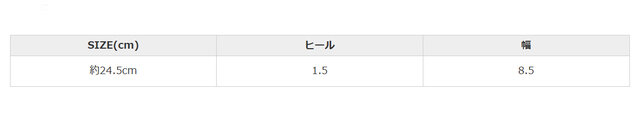 | SIZE(cm) | ヒール | 幅 |
|---|---|---|
| 約24.5cm | 1.5 | 8.5 |